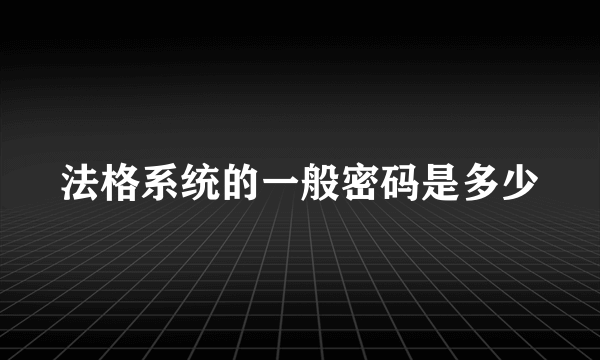 法格系统的一般密码是多少